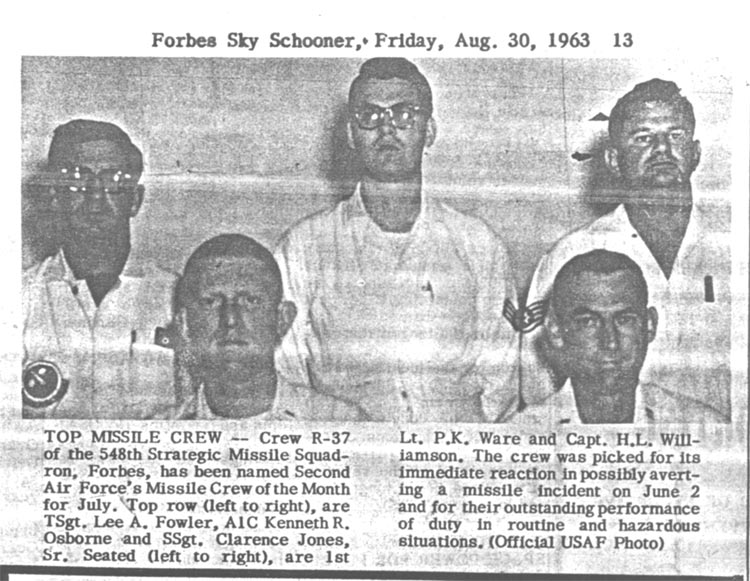 Forbes Sky Schooner, Friday, Aug. 30, 1963 13

TOP MISSILE CREW -- Crew R-37 of the 548th Strategic Missile Squadron, Forbes, has been named Second Air Force's Missile Crew of the Month for July. Top row (left to right), are TSgt. Lee A. Fowler, A1C Kenneth R. Osborne and SSgt. Clarence Jones, Sr. Seated (left to right), are 1st Lt. P.K. Ware and Capt. H.L. Williamson. The crew was picked for its immediate reaction in possibly averting a missile incident on June 2 and for their outstanding performance of duty in routine and hazardous situations. (Official USAF Photo)